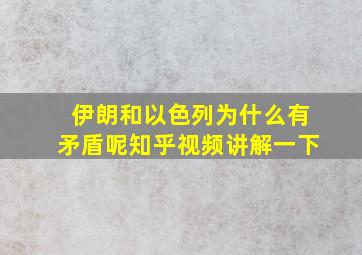 伊朗和以色列为什么有矛盾呢知乎视频讲解一下